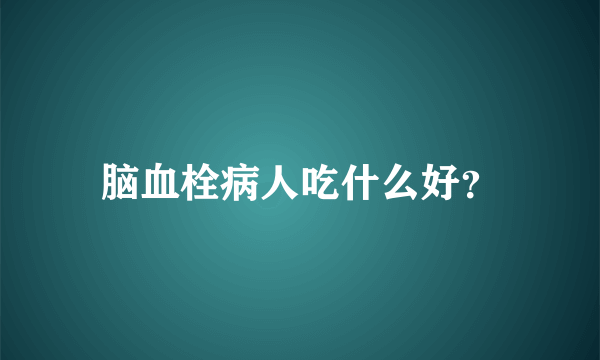 脑血栓病人吃什么好?